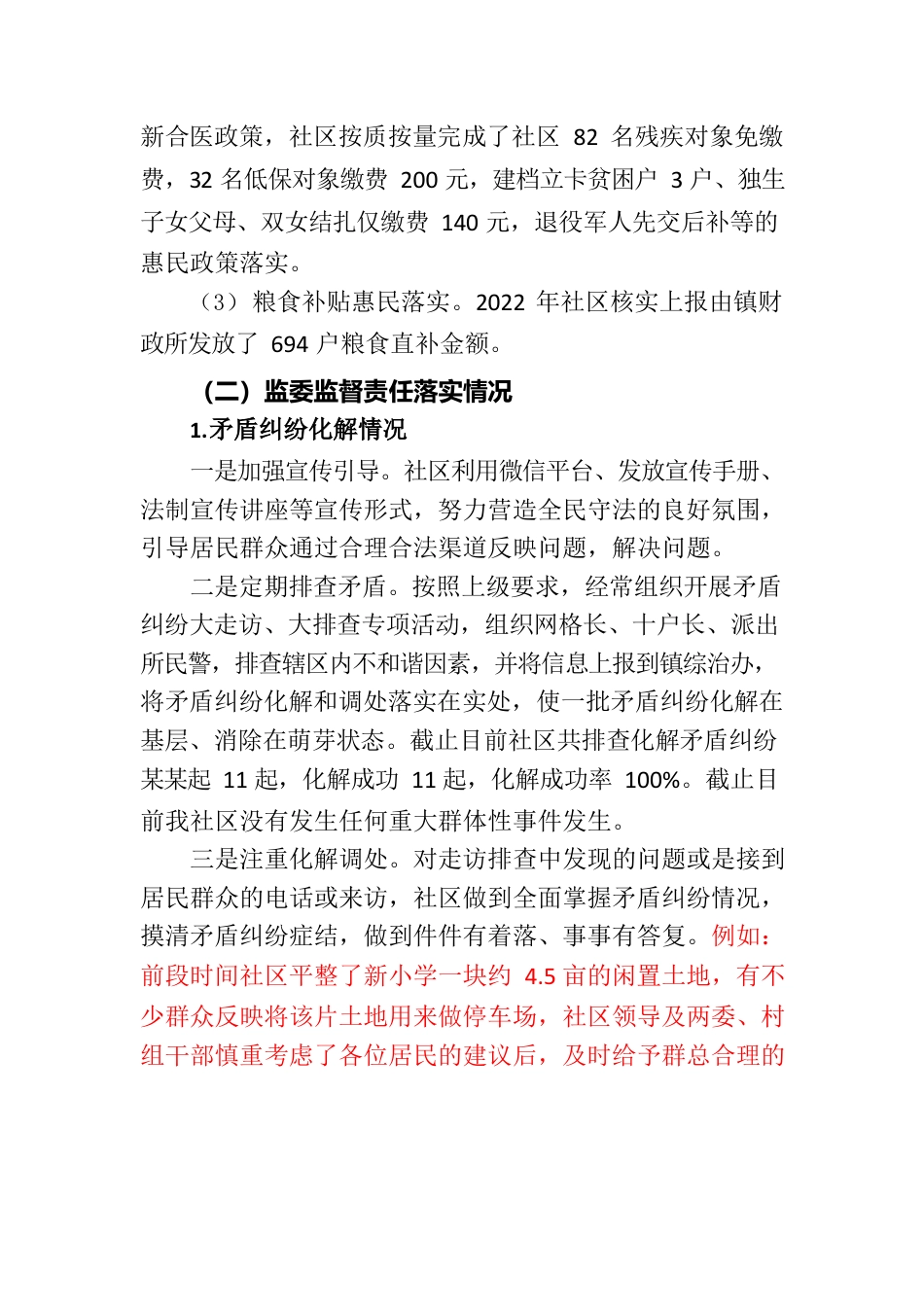 新合医政策，社区按质按量完成了社区 82 名残疾对象免缴费，32 名低保对象缴费 200 元，建档立卡贫困户 3 户、独生子女父母、双女结扎仅缴费 140 元，退役军人先交后补等的惠民政策落实。

（3）粮食补贴惠民落实。2022 年社区核实上报由镇财政所发放了 694 户粮食直补金额。

（二）监委监督责任落实情况

1.矛盾纠纷化解情况

一是加强宣传引导。社区利用微信平台、发放宣传手册、法制宣传讲座等宣传形式，努力营造全民守法的良好氛围，引导居民群众通过合理合法渠道反映问题，解决问题。

二是定期排查矛盾。按照上级要求，经常组织开展矛盾纠纷大走访、大排查专项活动，组织网格长、十户长、派出所民警，排查辖区内不和谐因素，并将信息上报到镇综治办，将矛盾纠纷化解和调处落实在实处，使一批矛盾纠纷化解在基层、消除在萌芽状态。截止目前社区共排查化解矛盾纠纷某某起 11 起，化解成功 11 起，化解成功率 100%。截止目前我社区没有发生任何重大群体性事件发生。

三是注重化解调处。对走访排查中发现的问题或是接到居民群众的电话或来访，社区做到全面掌握矛盾纠纷情况，摸清矛盾纠纷症结，做到件件有着落、事事有答复。例如：前段时间社区平整了新小学一块约 4.5 亩的闲置土地，有不少群众反映将该片土地用来做停车场，社区领导及两委、村组干部慎重考虑了各位居民的建议后，及时给予群总合理的